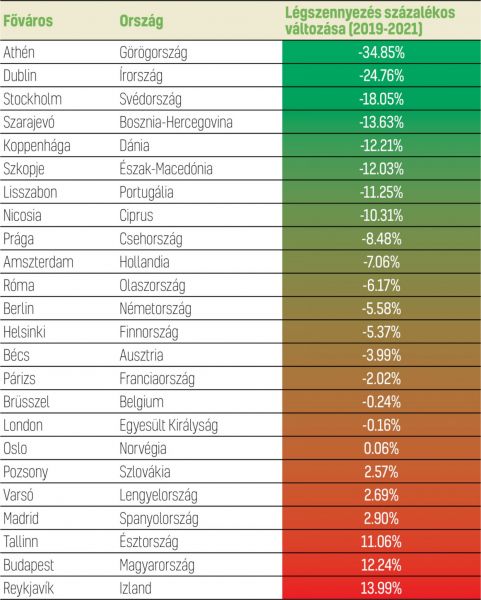 | Főváros | Ország | Légszennyezés százalékos változása (2019-2021) |
|---|---|---|
| Athén | Görögország | -34.85% |
| Dublin | Írország | -24.76% |
| Stockholm | Svédország | -18.05% |
| Szarajevó | Bosznia-Hercegovina | -13.63% |
| Koppenhága | Dánia | -12.21% |
| Szkopje | Észak-Macedónia | -12.03% |
| Lisszabon | Portugália | -11.25% |
| Nicosia | Ciprus | -10.31% |
| Prága | Csehország | -8.48% |
| Amszterdam | Hollandia | -7.06% |
| Róma | Olaszország | -6.17% |
| Berlin | Németország | -5.58% |
| Helsinki | Finnország | -5.37% |
| Bécs | Ausztria | -3.99% |
| Párizs | Franciaország | -2.02% |
| Brüsszel | Belgium | -0.24% |
| London | Egyesült Királyság | -0.16% |
| Oslo | Norvégia | 0.06% |
| Pozsony | Szlovákia | 2.57% |
| Varsó | Lengyelország | 2.69% |
| Madrid | Spanyolország | 2.90% |
| Tallinn | Észtország | 11.06% |
| Budapest | Magyarország | 12.24% |
| Reykjavík | Izland | 13.99% |